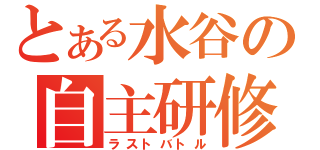 とある水谷の
自主研修
ラストバトル